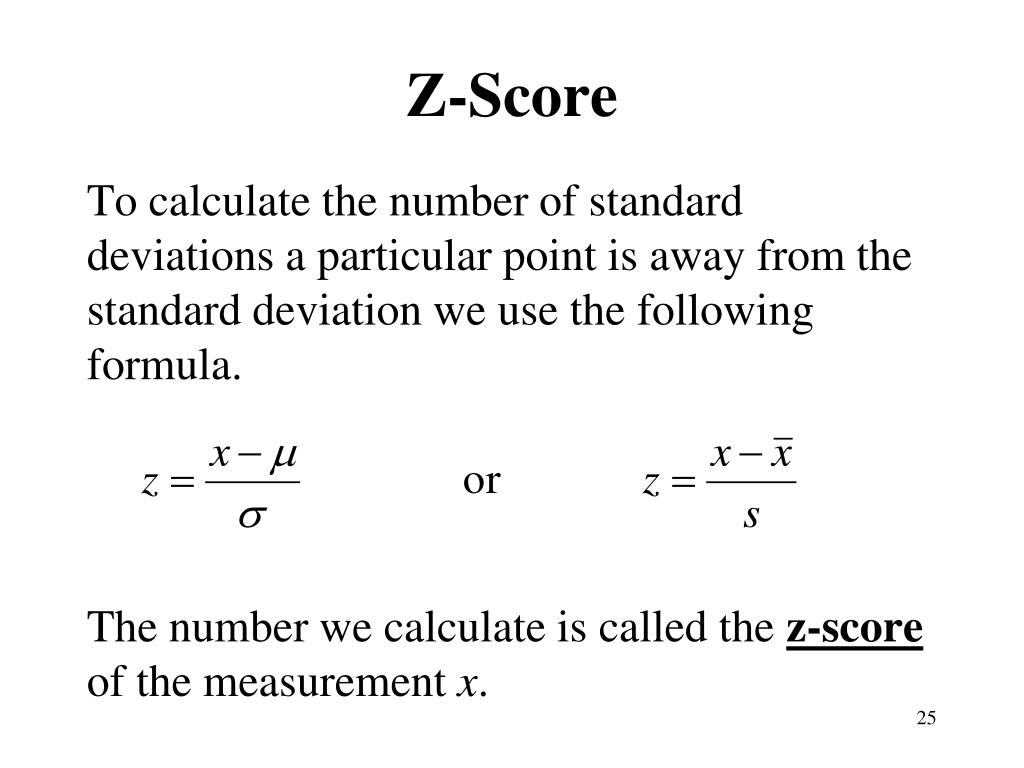 Z-Score

To calculate the number of standard deviations a particular point is away from the standard deviation we use the following formula.

$z = \frac{x - \mu}{\sigma}$ or $z = \frac{x - \bar{x}}{s}$

The number we calculate is called the z-score of the measurement $x$.

25